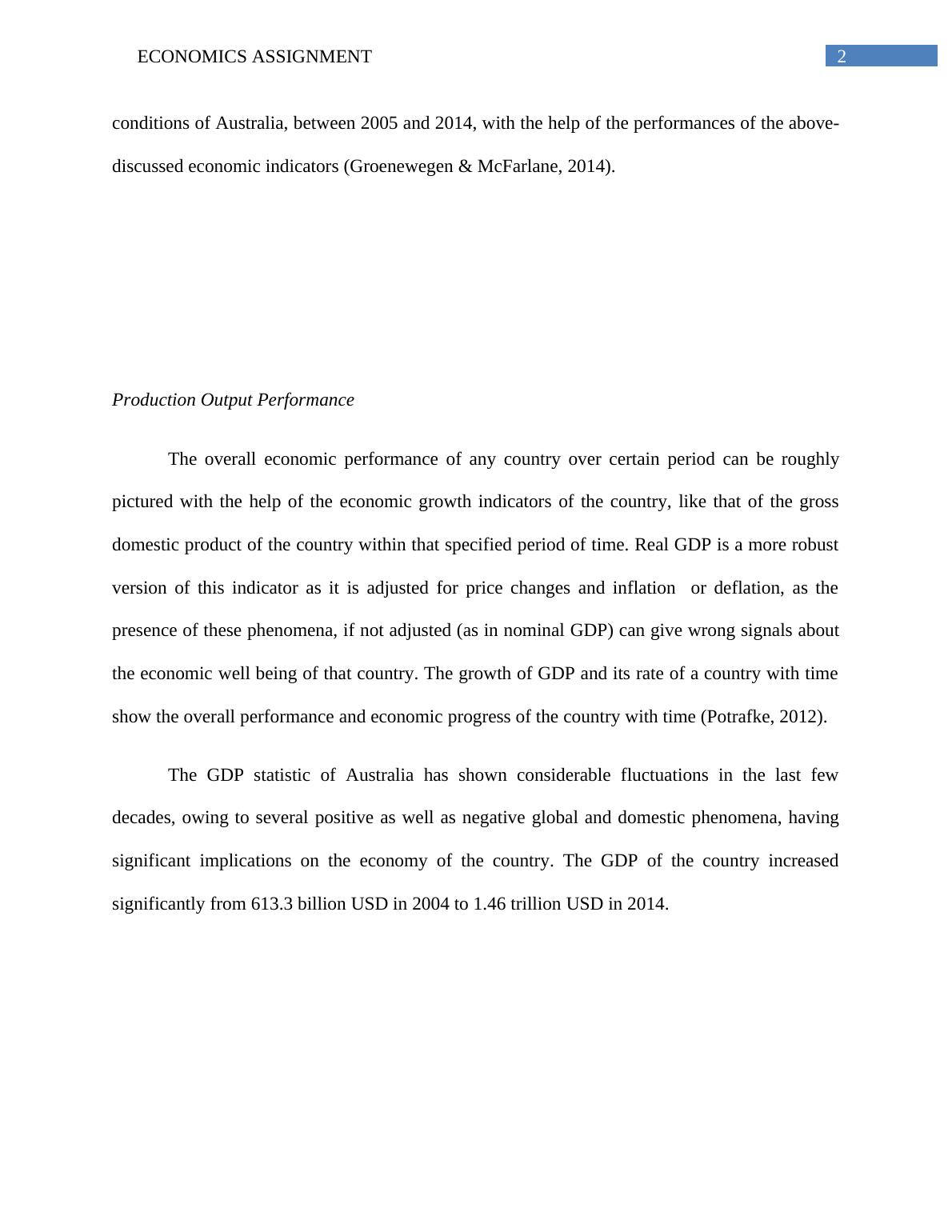 ECONOMICS ASSIGNMENT 2

conditions of Australia, between 2005 and 2014, with the help of the performances of the above-discussed economic indicators (Groenewegen & McFarlane, 2014).

Production Output Performance

The overall economic performance of any country over certain period can be roughly pictured with the help of the economic growth indicators of the country, like that of the gross domestic product of the country within that specified period of time. Real GDP is a more robust version of this indicator as it is adjusted for price changes and inflation or deflation, as the presence of these phenomena, if not adjusted (as in nominal GDP) can give wrong signals about the economic well being of that country. The growth of GDP and its rate of a country with time show the overall performance and economic progress of the country with time (Potrafke, 2012).

The GDP statistic of Australia has shown considerable fluctuations in the last few decades, owing to several positive as well as negative global and domestic phenomena, having significant implications on the economy of the country. The GDP of the country increased significantly from 613.3 billion USD in 2004 to 1.46 trillion USD in 2014.